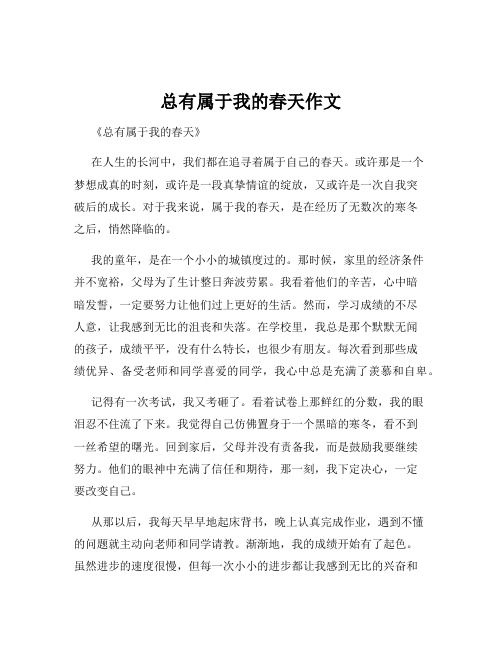 总有属于我的春天作文

《总有属于我的春天》

在人生的长河中，我们都在追寻着属于自己的春天。或许那是一个梦想成真的时刻，或许是一段真挚情谊的绽放，又或许是一次自我突破后的成长。对于我来说，属于我的春天，是在经历了无数次的寒冬之后，悄然降临的。

我的童年，是在一个小小的城镇度过的。那时候，家里的经济条件并不宽裕，父母为了生计整日奔波劳累。我看着他们的辛苦，心中暗暗发誓，一定要努力让他们过上更好的生活。然而，学习成绩的不尽人意，让我感到无比的沮丧和失落。在学校里，我总是那个默默无闻的孩子，成绩平平，没有什么特长，也很少有朋友。每次看到那些成绩优异、备受老师和同学喜爱的同学，我心中总是充满了羡慕和自卑。

记得有一次考试，我又考砸了。看着试卷上那鲜红的分数，我的眼泪忍不住流了下来。我觉得自己仿佛置身于一个黑暗的寒冬，看不到一丝希望的曙光。回到家后，父母并没有责备我，而是鼓励我要继续努力。他们的眼神中充满了信任和期待，那一刻，我下定决心，一定要改变自己。

从那以后，我每天早早地起床背书，晚上认真完成作业，遇到不懂的问题就主动向老师和同学请教。渐渐地，我的成绩开始有了起色。虽然进步的速度很慢，但每一次小小的进步都让我感到无比的兴奋和